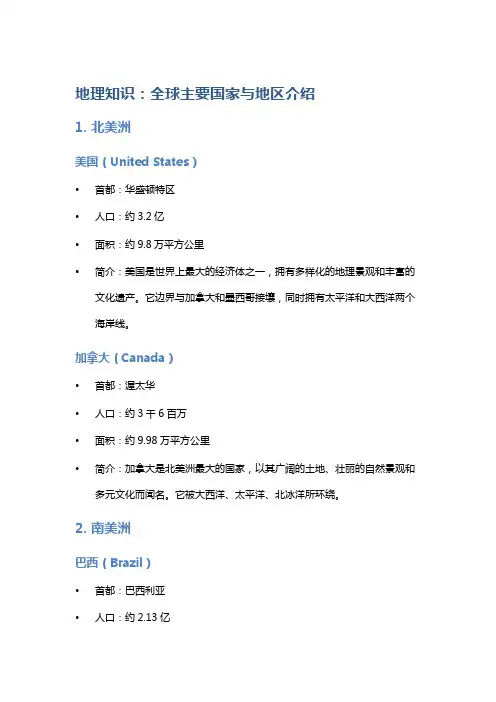 地理知识：全球主要国家与地区介绍

1. 北美洲

美国（United States）

• 首都：华盛顿特区

• 人口：约 3.2 亿

• 面积：约 9.8 万平方公里

• 简介：美国是世界上最大的经济体之一，拥有多样化的地理景观和丰富的文化遗产。它边界与加拿大和墨西哥接壤，同时拥有太平洋和大西洋两个海岸线。

加拿大（Canada）

• 首都：渥太华

• 人口：约 3 千 6 百万

• 面积：约 9.98 万平方公里

• 简介：加拿大是北美洲最大的国家，以其广阔的土地、壮丽的自然景观和多元文化而闻名。它被大西洋、太平洋、北冰洋所环绕。

2. 南美洲

巴西（Brazil）

• 首都：巴西利亚

• 人口：约 2.13 亿